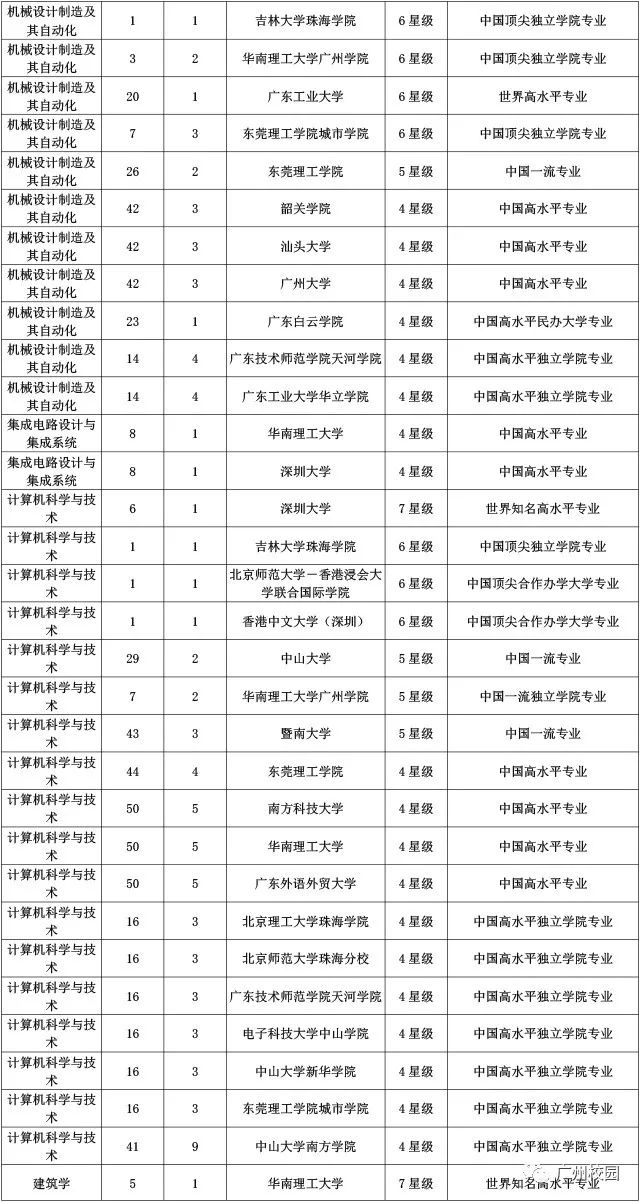 | 机械设计制造及其自动化 | 1 | 1 | 吉林大学珠海学院 | 6星级 | 中国顶尖独立学院专业 |
|---|---|---|---|---|---|
| 机械设计制造及其自动化 | 3 | 2 | 华南理工大学广州学院 | 6星级 | 中国顶尖独立学院专业 |
| 机械设计制造及其自动化 | 20 | 1 | 广东工业大学 | 6星级 | 世界高水平专业 |
| 机械设计制造及其自动化 | 7 | 3 | 东莞理工学院城市学院 | 6星级 | 中国顶尖独立学院专业 |
| 机械设计制造及其自动化 | 26 | 2 | 东莞理工学院 | 5星级 | 中国一流专业 |
| 机械设计制造及其自动化 | 42 | 3 | 韶关学院 | 4星级 | 中国高水平专业 |
| 机械设计制造及其自动化 | 42 | 3 | 汕头大学 | 4星级 | 中国高水平专业 |
| 机械设计制造及其自动化 | 42 | 3 | 广州大学 | 4星级 | 中国高水平专业 |
| 机械设计制造及其自动化 | 23 | 1 | 广东白云学院 | 4星级 | 中国高水平民办大学专业 |
| 机械设计制造及其自动化 | 14 | 4 | 广东技术师范学院天河学院 | 4星级 | 中国高水平独立学院专业 |
| 机械设计制造及其自动化 | 14 | 4 | 广东工业大学华立学院 | 4星级 | 中国高水平独立学院专业 |
| 集成电路设计与集成系统 | 8 | 1 | 华南理工大学 | 4星级 | 中国高水平专业 |
| 集成电路设计与集成系统 | 8 | 1 | 深圳大学 | 4星级 | 中国高水平专业 |
| 计算机科学与技术 | 6 | 1 | 深圳大学 | 7星级 | 世界知名高水平专业 |
| 计算机科学与技术 | 1 | 1 | 吉林大学珠海学院 | 6星级 | 中国顶尖独立学院专业 |
| 计算机科学与技术 | 1 | 1 | 北京师范大学－香港浸会大学联合国际学院 | 6星级 | 中国顶尖合作办学大学专业 |
| 计算机科学与技术 | 1 | 1 | 香港中文大学（深圳） | 6星级 | 中国顶尖合作办学大学专业 |
| 计算机科学与技术 | 29 | 2 | 中山大学 | 5星级 | 中国一流专业 |
| 计算机科学与技术 | 7 | 2 | 华南理工大学广州学院 | 5星级 | 中国一流独立学院专业 |
| 计算机科学与技术 | 43 | 3 | 暨南大学 | 5星级 | 中国一流专业 |
| 计算机科学与技术 | 44 | 4 | 东莞理工学院 | 4星级 | 中国高水平专业 |
| 计算机科学与技术 | 50 | 5 | 南方科技大学 | 4星级 | 中国高水平专业 |
| 计算机科学与技术 | 50 | 5 | 华南理工大学 | 4星级 | 中国高水平专业 |
| 计算机科学与技术 | 50 | 5 | 广东外语外贸大学 | 4星级 | 中国高水平专业 |
| 计算机科学与技术 | 16 | 3 | 北京理工大学珠海学院 | 4星级 | 中国高水平独立学院专业 |
| 计算机科学与技术 | 16 | 3 | 北京师范大学珠海分校 | 4星级 | 中国高水平独立学院专业 |
| 计算机科学与技术 | 16 | 3 | 广东技术师范学院天河学院 | 4星级 | 中国高水平独立学院专业 |
| 计算机科学与技术 | 16 | 3 | 电子科技大学中山学院 | 4星级 | 中国高水平独立学院专业 |
| 计算机科学与技术 | 16 | 3 | 中山大学新华学院 | 4星级 | 中国高水平独立学院专业 |
| 计算机科学与技术 | 16 | 3 | 东莞理工学院城市学院 | 4星级 | 中国高水平独立学院专业 |
| 计算机科学与技术 | 41 | 9 | 中山大学南方学院 | 4星级 | 中国高水平独立学院专业 |
| 建筑学 | 5 | 1 | 华南理工大学 | 7星级 | 世界知名高水平专业 |

广州校园